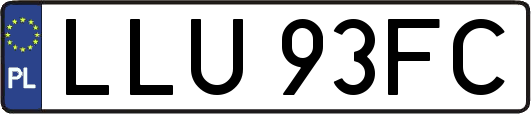 PL
LLU 93FC